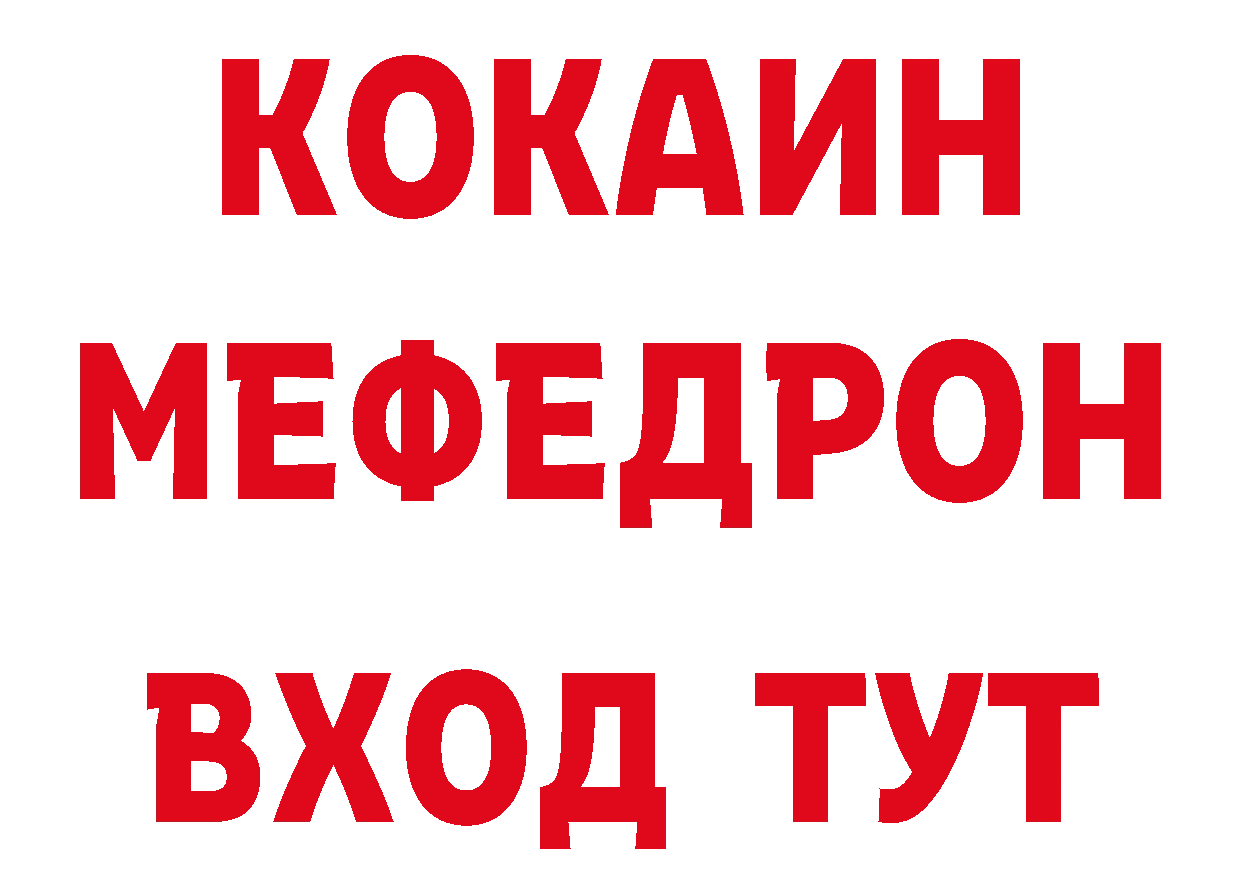 КОКАИН
МЕФЕДРОН
ВХОД ТУТ